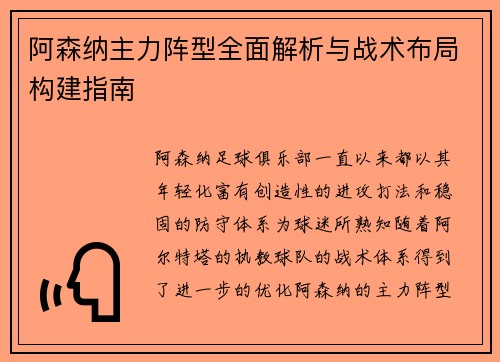 阿森纳主力阵型全面解析与战术布局构建指南

阿森纳足球俱乐部一直以来都以其年轻化富有创造性的进攻打法和稳固的防守体系为球迷所熟知随着阿尔特塔的执教球队的战术体系得到了进一步的优化阿森纳的主力阵型